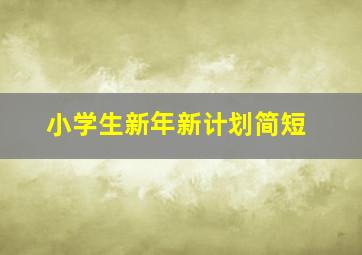 小学生新年新计划简短